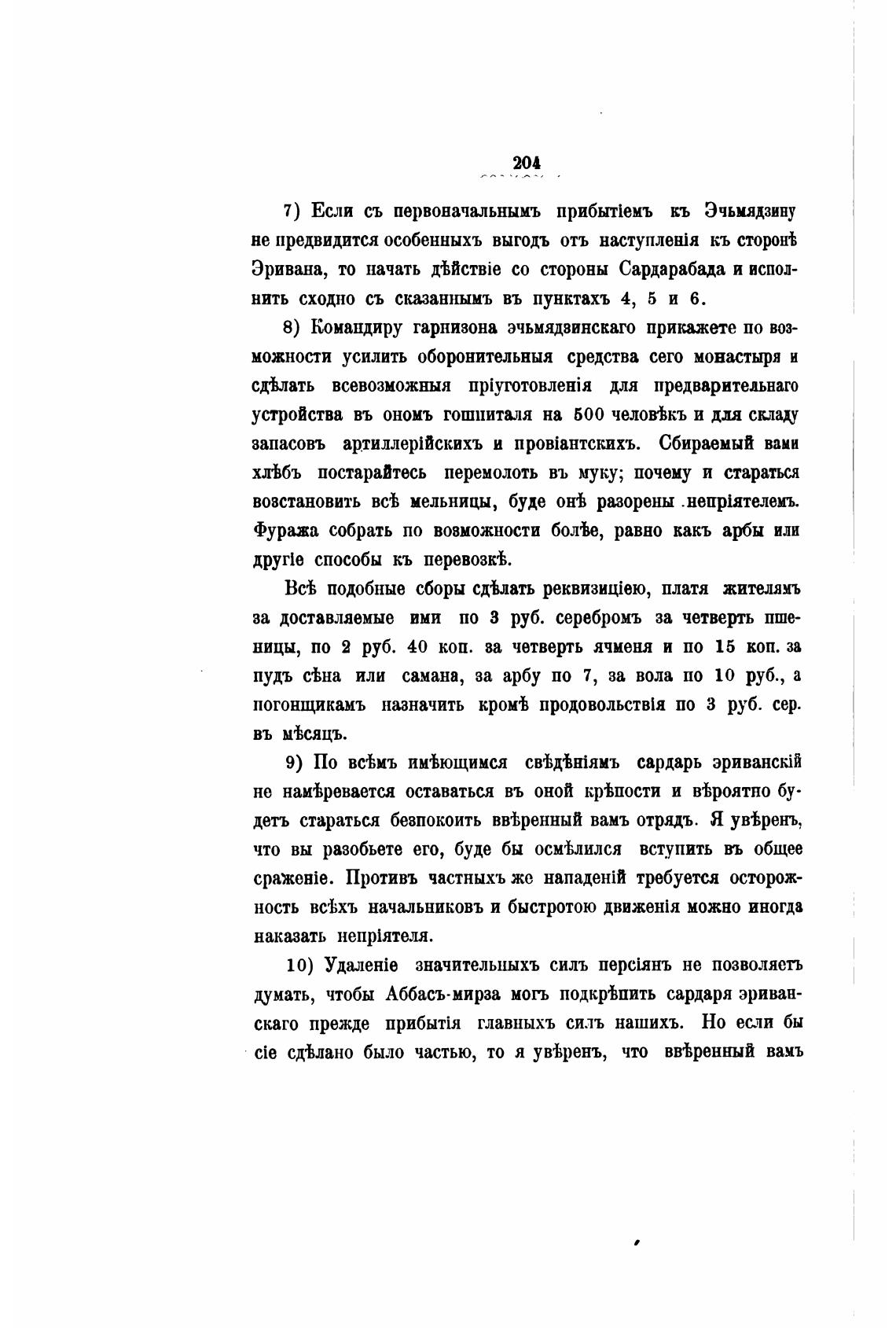 204

7) Если съ первоначальнымъ прибытіемъ къ Эчьмядзину не предвидится особенныхъ выгодъ отъ наступленія къ сторонѣ Эривана, то начать дѣйствіе со стороны Сардарабада и исполнить сходно съ сказаннымъ въ пунктахъ 4, 5 и 6.

8) Командиру гарнизона эчьмядзинскаго прикажете по возможности усилить оборонительныя средства сего монастыря и сдѣлать всевозможныя пріуготовленія для предварительнаго устройства въ ономъ гошпиталя на 500 человѣкъ и для складу запасовъ артиллерійскихъ и провіантскихъ. Сбираемый вами хлѣбъ постарайтесь перемолоть въ муку; почему и стараться возстановить всѣ мельницы, буде онѣ разорены непріятелемъ. Фуража собрать по возможности болѣе, равно какъ арбы или другіе способы къ перевозкѣ.

Всѣ подобные сборы сдѣлать реквизиціею, платя жителямъ за доставляемые ими по 3 руб. серебромъ за четверть пшеницы, по 2 руб. 40 коп. за четверть ячменя и по 15 коп. за пудъ сѣна или самана, за арбу по 7, за вола по 10 руб., а погонщикамъ назначить кромѣ продовольствія по 3 руб. сер. въ мѣсяцъ.

9) По всѣмъ имѣющимся свѣдѣніямъ сардарь эриванскій не намѣревается оставаться въ оной крѣпости и вѣроятно будетъ стараться безпокоить ввѣренный вамъ отрядъ. Я увѣренъ, что вы разобьете его, буде бы осмѣлился вступить въ общее сраженіе. Противъ частныхъ же нападеній требуется осторожность всѣхъ начальниковъ и быстротою движенія можно иногда наказать непріятеля.

10) Удаленіе значительныхъ силъ персіянъ не позволяетъ думать, чтобы Аббасъ-мирза могъ подкрѣпить сардаря эриванскаго прежде прибытія главныхъ силъ нашихъ. Но если бы сіе сдѣлано было частью, то я увѣренъ, что ввѣренный вамъ